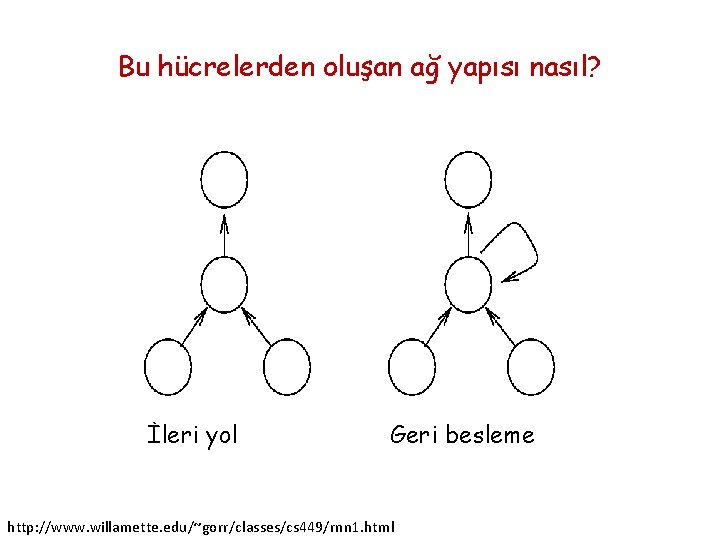 Bu hücrelerden oluşan ağ yapısı nasıl?

İleri yol

Geri besleme

http://www.willamette.edu/~gorr/classes/cs449/rnn1.html